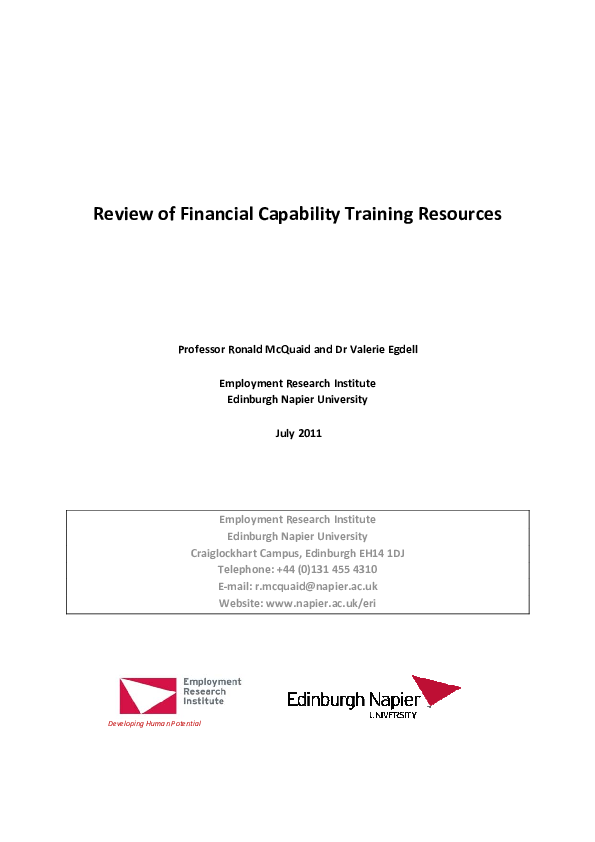 Review of Financial Capability Training Resources

Professor Ronald McQuaid and Dr Valerie Egdell

Employment Research Institute
Edinburgh Napier University

July 2011

Employment Research Institute
Edinburgh Napier University
Craiglockhart Campus, Edinburgh EH14 1DJ
Telephone: +44 (0)131 455 4310
E-mail: r.mcquaid@napier.ac.uk
Website: www.napier.ac.uk/eri

Employment Research Institute
Developing Human Potential

Edinburgh Napier UNIVERSITY